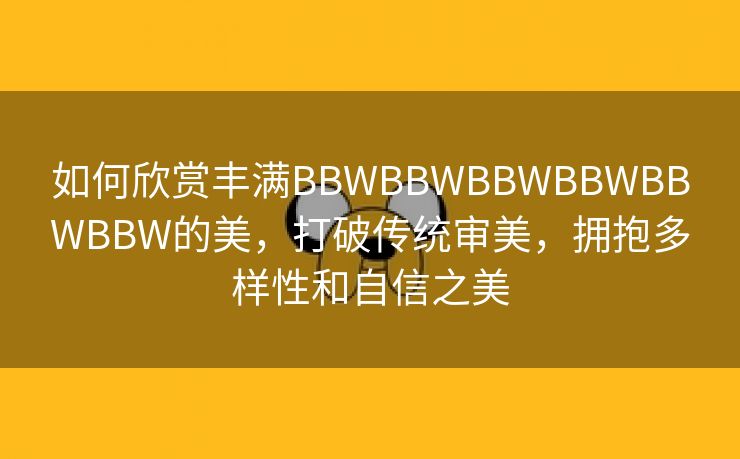 如何欣赏丰满BBWBBWBBWBBWBBWBBW的美，打破传统审美，拥抱多样性和自信之美